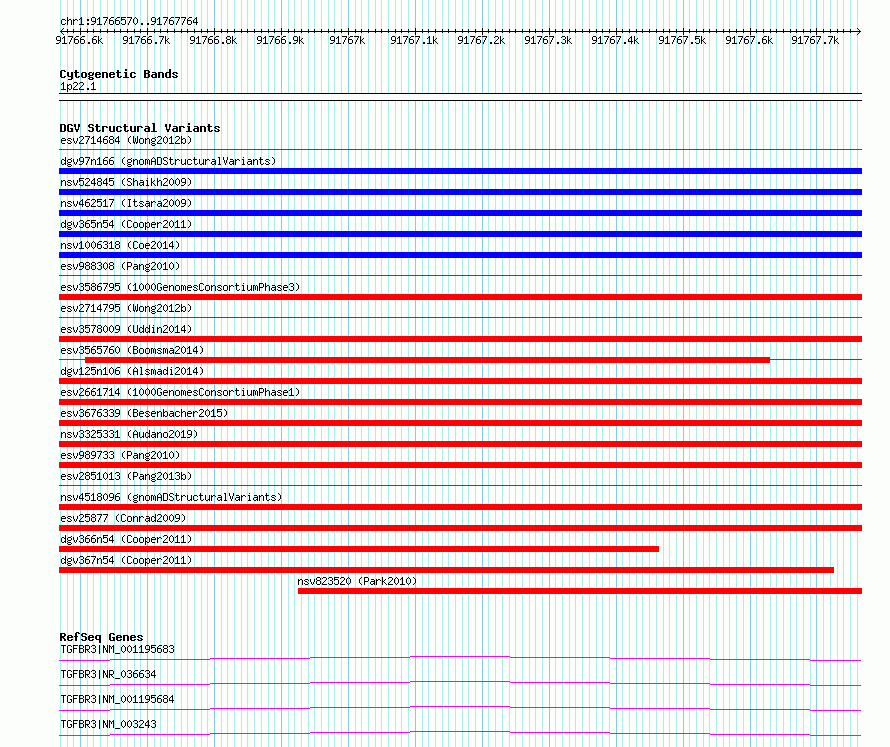 chr1:91766570..91767764

91766.6k 91766.7k 91766.8k 91766.9k 91767k 91767.1k 91767.2k 91767.3k 91767.4k 91767.5k 91767.6k 91767.7k

Cytogenetic Bands
1p22.1

DGV Structural Variants
esv2714684 (Wong2012b)
dgv97n166 (gnomADStructuralVariants)
nsv524845 (Shaikh2009)
nsv462517 (Itsara2009)
dgv365n54 (Cooper2011)
nsv1006318 (Coe2014)
esv988308 (Pang2010)
esv3586795 (1000GenomesConsortiumPhase3)
esv2714795 (Wong2012b)
esv3578009 (Uddin2014)
esv3565760 (Boomsma2014)
dgv125n106 (Alsmadi2014)
esv2661714 (1000GenomesConsortiumPhase1)
esv3676339 (Besenbacher2015)
nsv3325331 (Audano2019)
esv989733 (Pang2010)
esv2851013 (Pang2013b)
nsv4518096 (gnomADStructuralVariants)
esv25877 (Conrad2009)
dgv366n54 (Cooper2011)
dgv367n54 (Cooper2011)
nsv823520 (Park2010)

RefSeq Genes
TGFBR3|NM_001195683
TGFBR3|NR_036634
TGFBR3|NM_001195684
TGFBR3|NM_003243